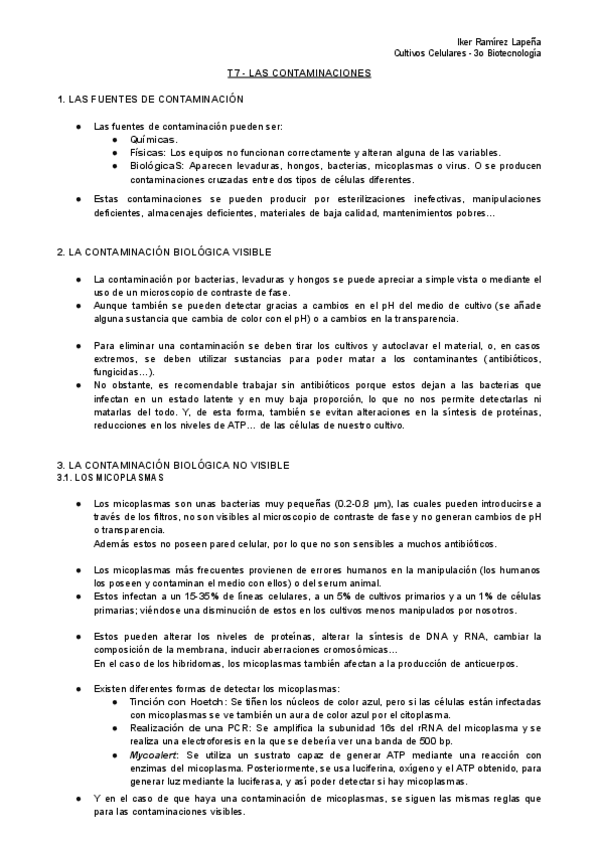 Iker Ramírez Lapeña
Cultivos Celulares - 3o Biotecnología

T7 - LAS CONTAMINACIONES

1. LAS FUENTES DE CONTAMINACIÓN

● Las fuentes de contaminación pueden ser:
● Químicas.
● Físicas: Los equipos no funcionan correctamente y alteran alguna de las variables.
● BiológicaS: Aparecen levaduras, hongos, bacterias, micoplasmas o virus. O se producen contaminaciones cruzadas entre dos tipos de células diferentes.

● Estas contaminaciones se pueden producir por esterilizaciones inefectivas, manipulaciones deficientes, almacenajes deficientes, materiales de baja calidad, mantenimientos pobres…

2. LA CONTAMINACIÓN BIOLÓGICA VISIBLE

● La contaminación por bacterias, levaduras y hongos se puede apreciar a simple vista o mediante el uso de un microscopio de contraste de fase.
● Aunque también se pueden detectar gracias a cambios en el pH del medio de cultivo (se añade alguna sustancia que cambia de color con el pH) o a cambios en la transparencia.

● Para eliminar una contaminación se deben tirar los cultivos y autoclavar el material, o, en casos extremos, se deben utilizar sustancias para poder matar a los contaminantes (antibióticos, fungicidas…).
● No obstante, es recomendable trabajar sin antibióticos porque estos dejan a las bacterias que infectan en un estado latente y en muy baja proporción, lo que no nos permite detectarlas ni matarlas del todo. Y, de esta forma, también se evitan alteraciones en la síntesis de proteínas, reducciones en los niveles de ATP… de las células de nuestro cultivo.

3. LA CONTAMINACIÓN BIOLÓGICA NO VISIBLE
3.1. LOS MICOPLASMAS

● Los micoplasmas son unas bacterias muy pequeñas (0.2-0.8 µm), las cuales pueden introducirse a través de los filtros, no son visibles al microscopio de contraste de fase y no generan cambios de pH o transparencia.
Además estos no poseen pared celular, por lo que no son sensibles a muchos antibióticos.

● Los micoplasmas más frecuentes provienen de errores humanos en la manipulación (los humanos los poseen y contaminan el medio con ellos) o del serum animal.
● Estos infectan a un 15-35% de líneas celulares, a un 5% de cultivos primarios y a un 1% de células primarias; viéndose una disminución de estos en los cultivos menos manipulados por nosotros.

● Estos pueden alterar los niveles de proteínas, alterar la síntesis de DNA y RNA, cambiar la composición de la membrana, inducir aberraciones cromosómicas…
En el caso de los hibridomas, los micoplasmas también afectan a la producción de anticuerpos.

● Existen diferentes formas de detectar los micoplasmas:
● Tinción con Hoetch: Se tiñen los núcleos de color azul, pero si las células están infectadas con micoplasmas se ve también un aura de color azul por el citoplasma.
● Realización de una PCR: Se amplifica la subunidad 16s del rRNA del micoplasma y se realiza una electroforesis en la que se debería ver una banda de 500 bp.
● Mycoalert: Se utiliza un sustrato capaz de generar ATP mediante una reacción con enzimas del micoplasma. Posteriormente, se usa luciferina, oxígeno y el ATP obtenido, para generar luz mediante la luciferasa, y así poder detectar si hay micoplasmas.
● Y en el caso de que haya una contaminación de micoplasmas, se siguen las mismas reglas que para las contaminaciones visibles.